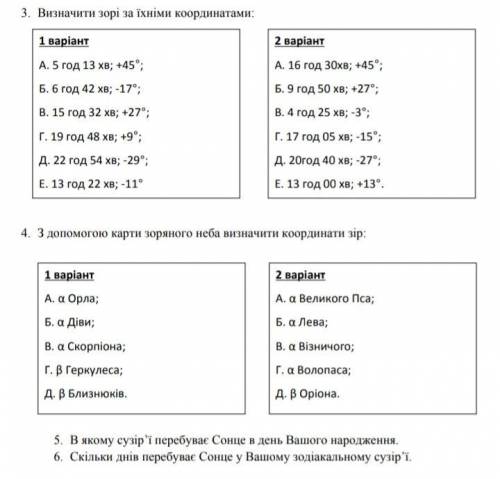 3. Визначити зорі за їхніми координатами:

1 варіант

А. 5 год 13 хв; +45°;

Б. 6 год 42 хв; -17°;

В. 15 год 32 хв; +27°;

Г. 19 год 48 хв; +9°;

Д. 22 год 54 хв; -29°;

Е. 13 год 22 хв; -11°

2 варіант

А. 16 год 30хв; +45°;

Б. 9 год 50 хв; +27°;

В. 4 год 25 хв; -3°;

Г. 17 год 05 хв; -15°;

Д. 20год 40 хв; -27°;

Е. 13 год 00 хв; +13°.

4. З допомогою карти зоряного неба визначити координати зір:

1 варіант

А. α Орла;

Б. α Діви;

В. α Скорпіона;

Г. β Геркулеса;

Д. β Близнюків.

2 варіант

А. α Великого Пса;

Б. α Лева;

В. α Візничого;

Г. α Волопаса;

Д. β Оріона.

5. В якому сузір'ї перебуває Сонце в день Вашого народження.
6. Скільки днів перебуває Сонце у Вашому зодіакальному сузір'ї.